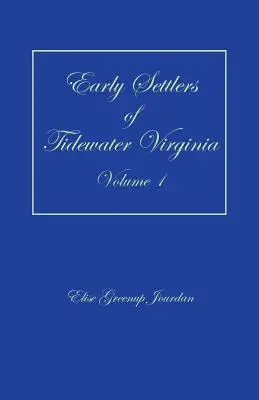 Early Settlers
of
Tidewater Virginia
Volume 1

Elise Greenup Jourdan